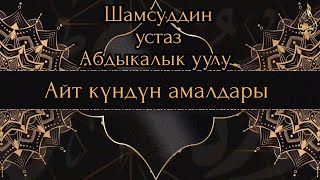 Шамсуддин устаз Абдыкалык уулу

Айт күндүн амалдары